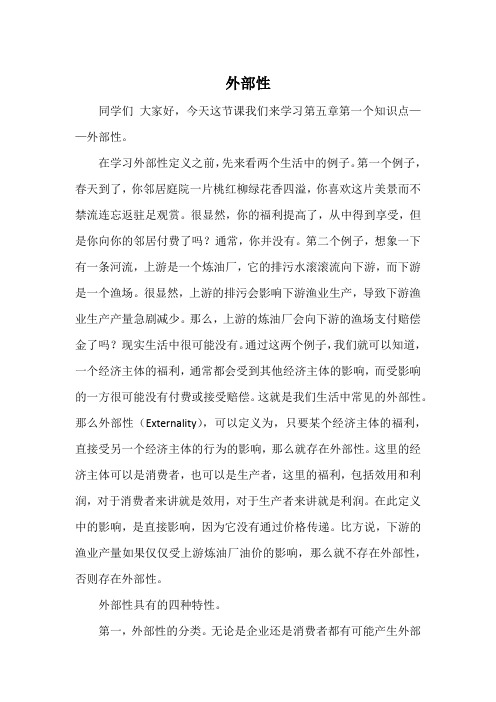 外部性

同学们 大家好，今天这节课我们来学习第五章第一个知识点——外部性。

在学习外部性定义之前，先来看两个生活中的例子。第一个例子，春天到了，你邻居庭院一片桃红柳绿花香四溢，你喜欢这片美景而不禁流连忘返驻足观赏。很显然，你的福利提高了，从中得到享受，但是你向你的邻居付费了吗？通常，你并没有。第二个例子，想象一下有一条河流，上游是一个炼油厂，它的排污水滚滚流向下游，而下游是一个渔场。很显然，上游的排污会影响下游渔业生产，导致下游渔业生产产量急剧减少。那么，上游的炼油厂会向下游的渔场支付赔偿金了吗？现实生活中很可能没有。通过这两个例子，我们就可以知道，一个经济主体的福利，通常都会受到其他经济主体的影响，而受影响的一方很可能没有付费或接受赔偿。这就是我们生活中常见的外部性。那么外部性（Externality），可以定义为，只要某个经济主体的福利，直接受另一个经济主体的行为的影响，那么就存在外部性。这里的经济主体可以是消费者，也可以是生产者，这里的福利，包括效用和利润，对于消费者来讲就是效用，对于生产者来讲就是利润。在此定义中的影响，是直接影响，因为它没有通过价格传递。比方说，下游的渔业产量如果仅仅受上游炼油厂油价的影响，那么就不存在外部性，否则存在外部性。

外部性具有的四种特性。

第一，外部性的分类。无论是企业还是消费者都有可能产生外部